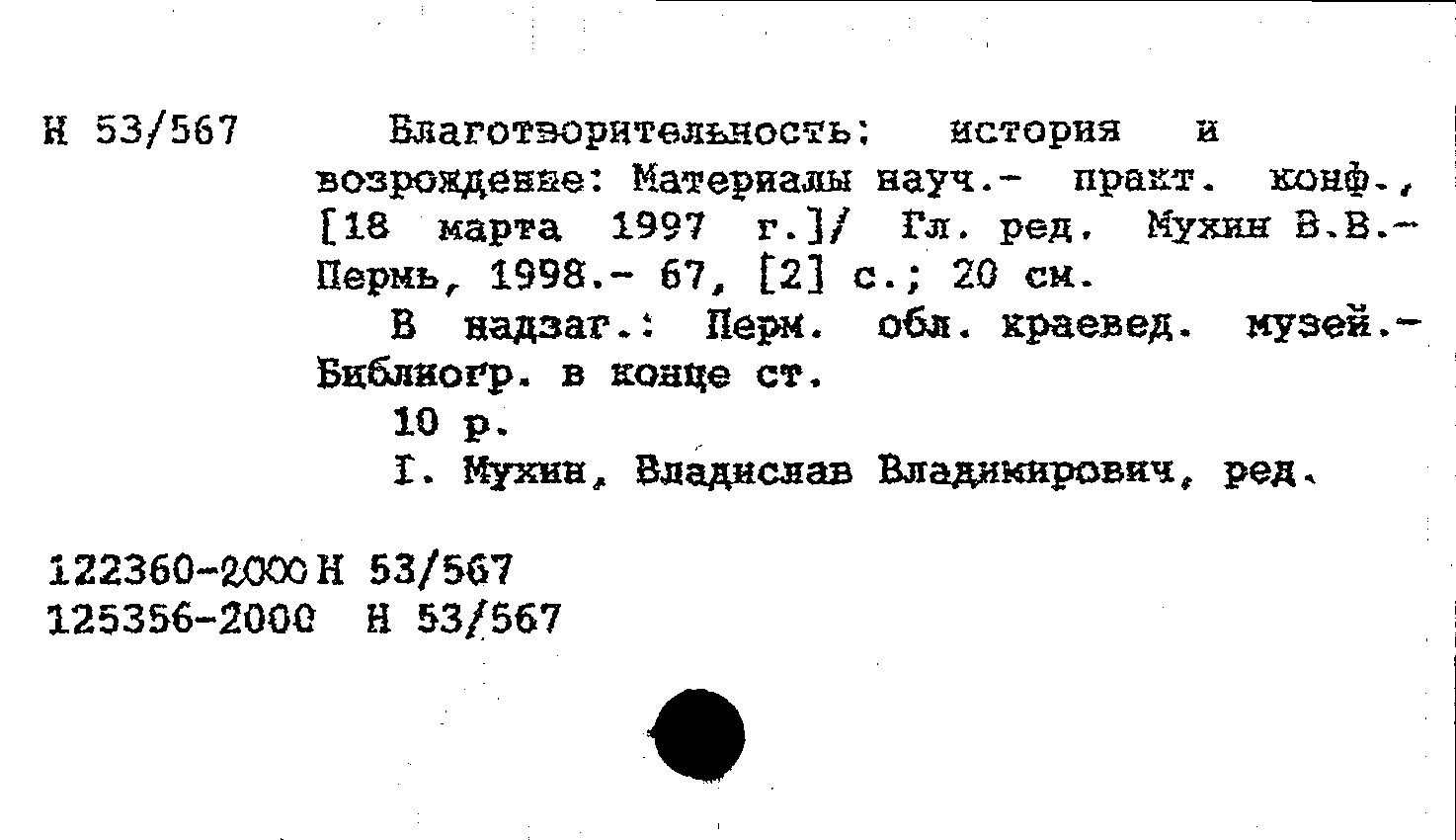 Н 53/567

Благотворительность: история и возрождение: Материалы науч.- практ. конф., [18 марта 1997 г.]/ Гл. ред. Мухин В.В.- Пермь, 1998.- 67, [2] с.; 20 см.

В надзаг.: Перм. обл. краевед. музей.- Библиогр. в конце ст.

10 р.

I. Мухин, Владислав Владимирович, ред.

122360-2000 Н 53/567
125356-2000 Н 53/567